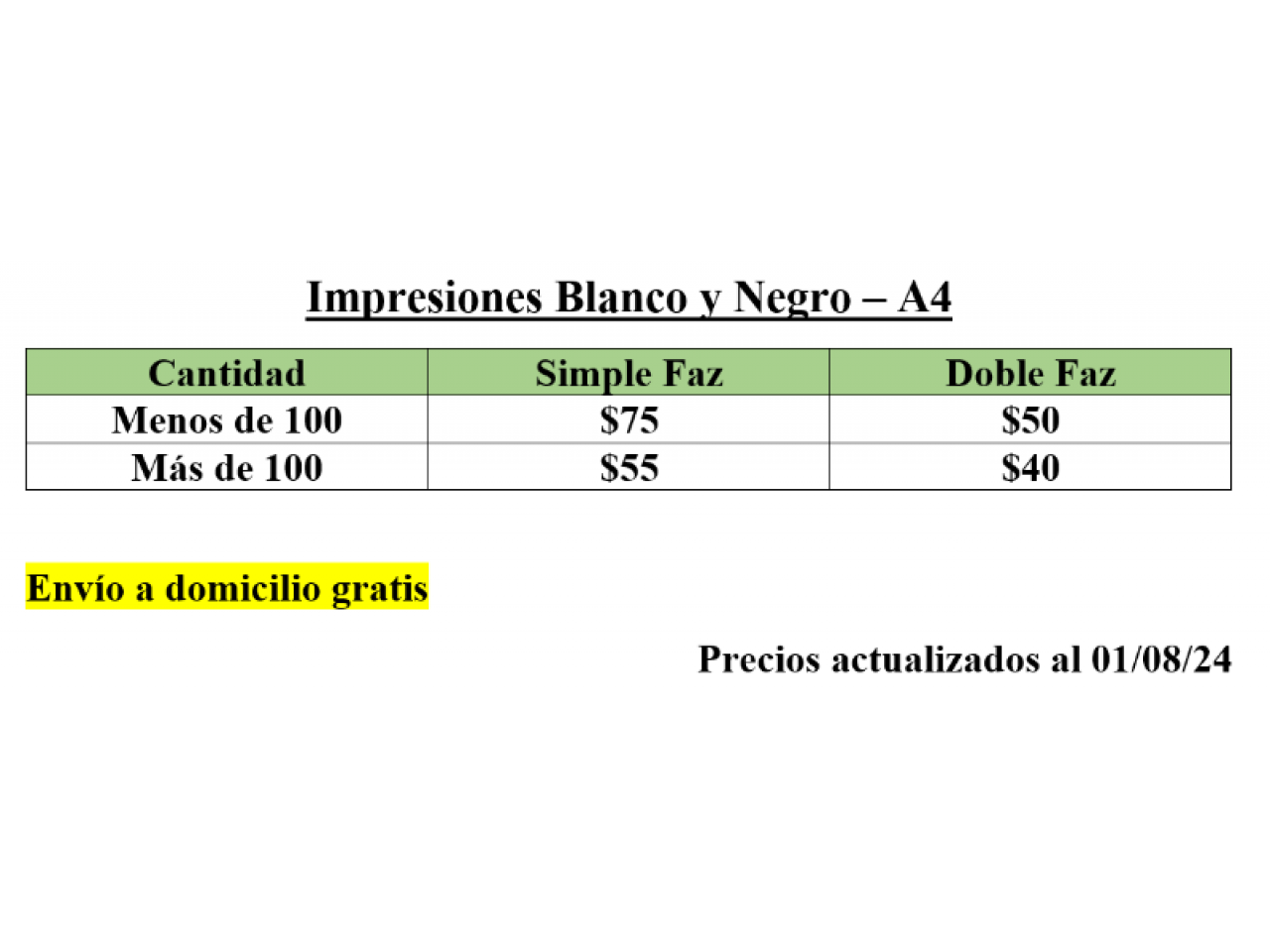 Impresiones Blanco y Negro – A4

| Cantidad | Simple Faz | Doble Faz |
|---|---|---|
| Menos de 100 | \$75 | \$50 |
| Más de 100 | \$55 | \$40 |

Envío a domicilio gratis

Precios actualizados al 01/08/24